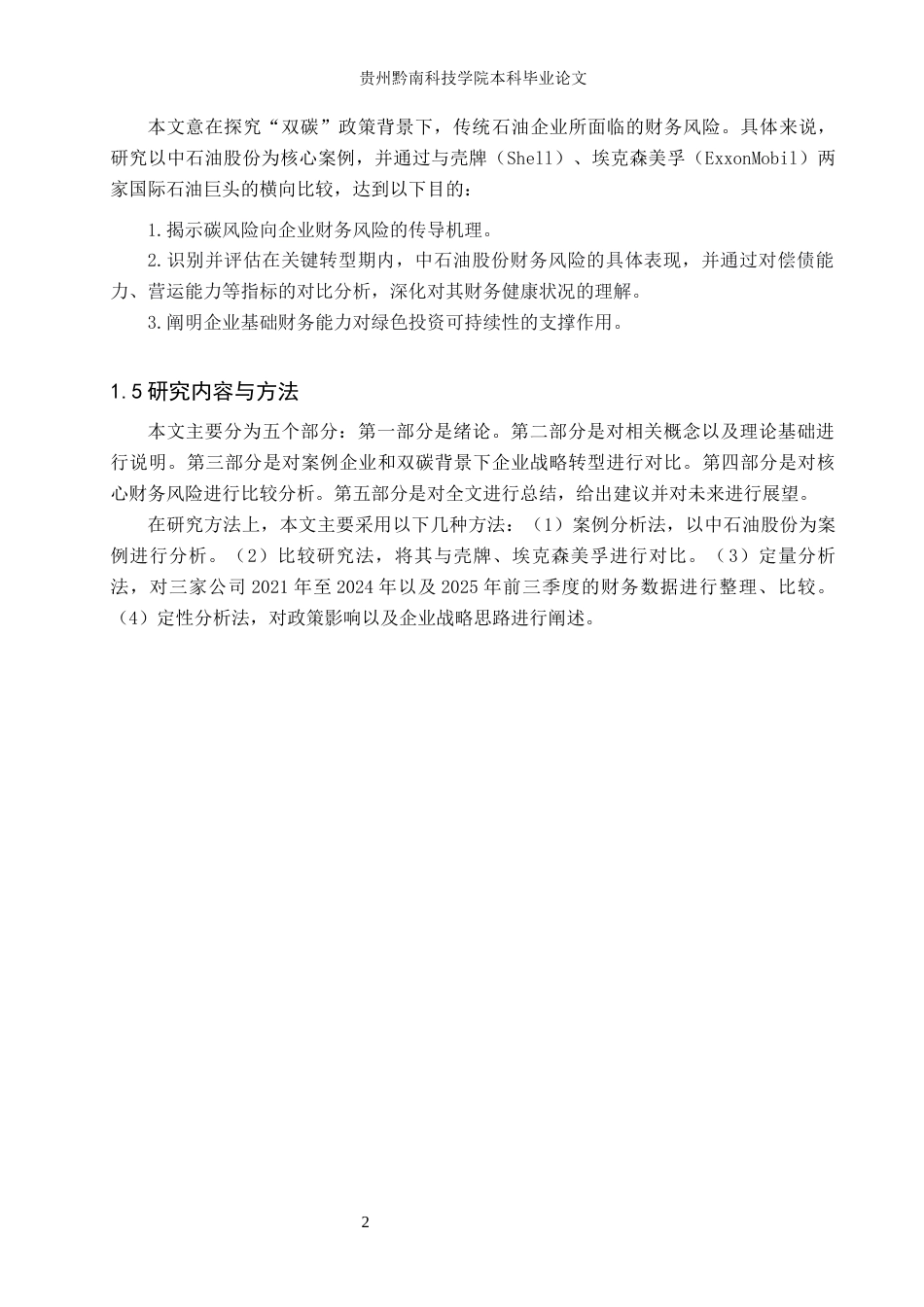 贵州黔南科技学院本科毕业论文

本文意在探究“双碳”政策背景下，传统石油企业所面临的财务风险。具体来说，研究以中石油股份为核心案例，并通过与壳牌（Shell）、埃克森美孚（ExxonMobil）两家国际石油巨头的横向比较，达到以下目的：

1.揭示碳风险向企业财务风险的传导机理。

2.识别并评估在关键转型期内，中石油股份财务风险的具体表现，并通过对偿债能力、营运能力等指标的对比分析，深化对其财务健康状况的理解。

3.阐明企业基础财务能力对绿色投资可持续性的支撑作用。

1.5研究内容与方法

本文主要分为五个部分：第一部分是绪论。第二部分是对相关概念以及理论基础进行说明。第三部分是对案例企业和双碳背景下企业战略转型进行对比。第四部分是对核心财务风险进行比较分析。第五部分是对全文进行总结，给出建议并对未来进行展望。

在研究方法上，本文主要采用以下几种方法：（1）案例分析法，以中石油股份为案例进行分析。（2）比较研究法，将其与壳牌、埃克森美孚进行对比。（3）定量分析法，对三家公司2021年至2024年以及2025年前三季度的财务数据进行整理、比较。（4）定性分析法，对政策影响以及企业战略思路进行阐述。

2